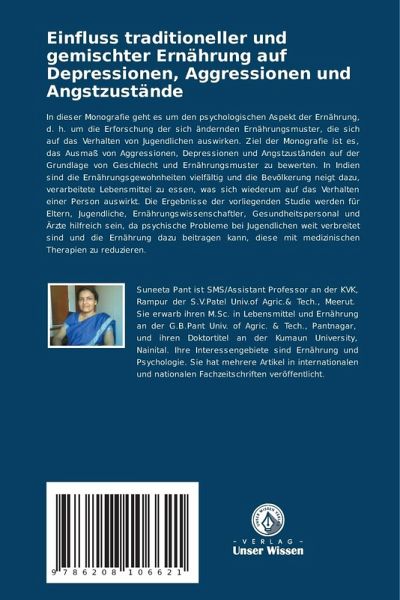 Einfluss traditioneller und gemischter Ernährung auf Depressionen, Aggressionen und Angstzustände

In dieser Monografie geht es um den psychologischen Aspekt der Ernährung, d. h. um die Erforschung der sich ändernden Ernährungsmuster, die sich auf das Verhalten von Jugendlichen auswirken. Ziel der Monografie ist es, das Ausmaß von Aggressionen, Depressionen und Angstzuständen auf der Grundlage von Geschlecht und Ernährungsmuster zu bewerten. In Indien sind die Ernährungsgewohnheiten vielfältig und die Bevölkerung neigt dazu, verarbeitete Lebensmittel zu essen, was sich wiederum auf das Verhalten einer Person auswirkt. Die Ergebnisse der vorliegenden Studie werden für Eltern, Jugendliche, Ernährungswissenschaftler, Gesundheitspersonal und Ärzte hilfreich sein, da psychische Probleme bei Jugendlichen weit verbreitet sind und die Ernährung dazu beitragen kann, diese mit medizinischen Therapien zu reduzieren.

Suneeta Pant ist SMS/Assistant Professor an der KVK, Rampur der S.V.Patel Univ.of Agric.& Tech., Meerut. Sie erwarb ihren M.Sc. in Lebensmittel und Ernährung an der G.B.Pant Univ. of Agric. & Tech., Pantnagar, und ihren Doktortitel an der Kumaun University, Nainital. Ihre Interessengebiete sind Ernährung und Psychologie. Sie hat mehrere Artikel in internationalen und nationalen Fachzeitschriften veröffentlicht.

9 786208 106621

UNSER WISSEN VERLAG
- VERLAG -
Unser Wissen